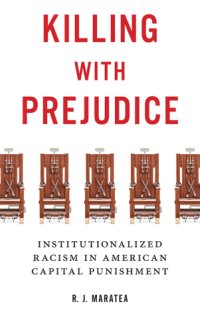 KILLING WITH PREJUDICE

INSTITUTIONALIZED RACISM IN AMERICAN CAPITAL PUNISHMENT

R. J. MARATEA